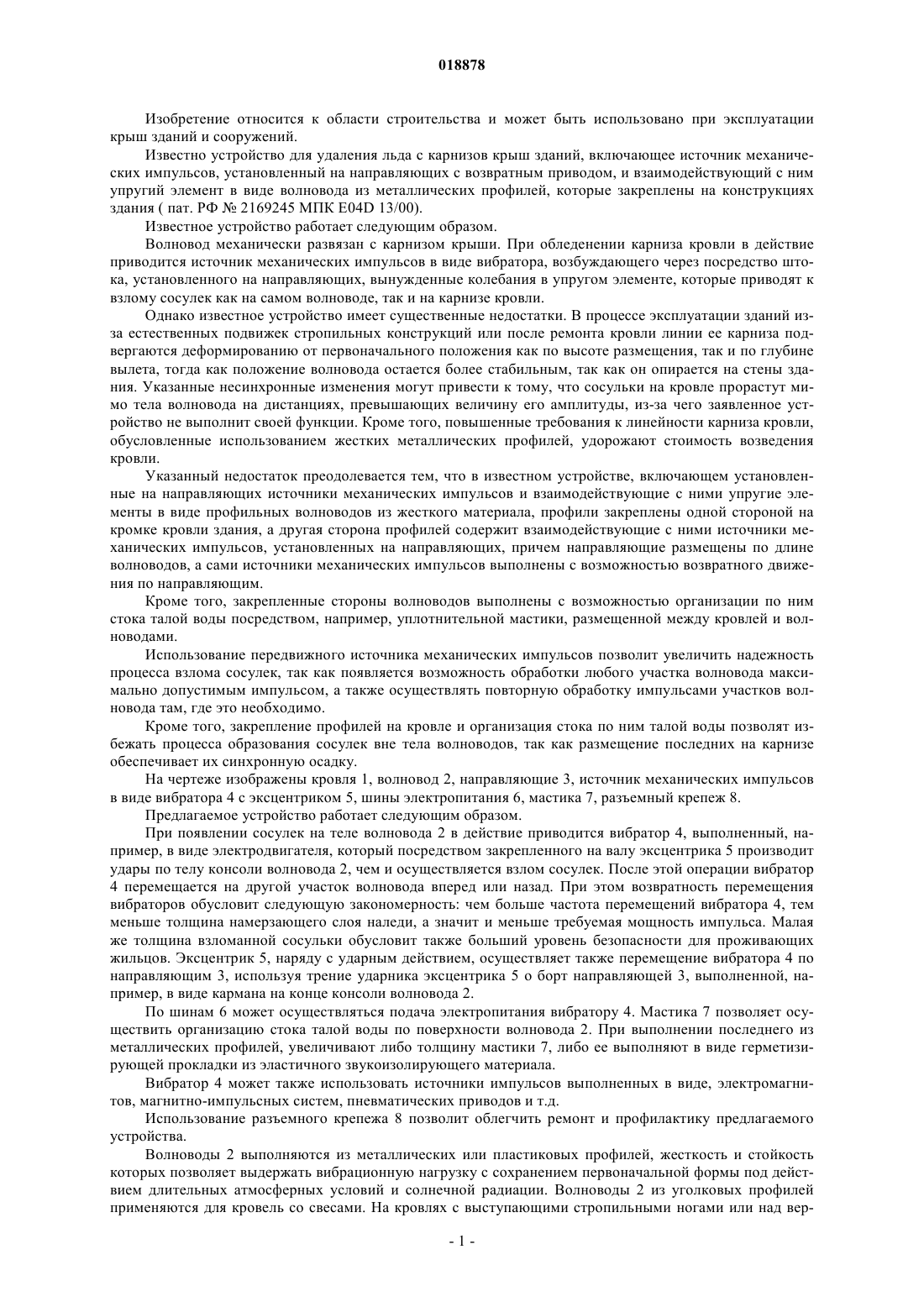 018878

Изобретение относится к области строительства и может быть использовано при эксплуатации крыш зданий и сооружений.

Известно устройство для удаления льда с карнизов крыш зданий, включающее источник механических импульсов, установленный на направляющих с возвратным приводом, и взаимодействующий с ним упругий элемент в виде волновода из металлических профилей, которые закреплены на конструкциях здания ( пат. РФ № 2169245 МПК E04D 13/00).

Известное устройство работает следующим образом.

Волновод механически развязан с карнизом крыши. При обледенении карниза кровли в действие приводится источник механических импульсов в виде вибратора, возбуждающего через посредство штока, установленного на направляющих, вынужденные колебания в упругом элементе, которые приводят к взлому сосулек как на самом волноводе, так и на карнизе кровли.

Однако известное устройство имеет существенные недостатки. В процессе эксплуатации зданий из-за естественных подвижек стропильных конструкций или после ремонта кровли линии ее карниза подвергаются деформированию от первоначального положения как по высоте размещения, так и по глубине вылета, тогда как положение волновода остается более стабильным, так как он опирается на стены здания. Указанные несинхронные изменения могут привести к тому, что сосульки на кровле прорастут мимо тела волновода на дистанциях, превышающих величину его амплитуды, из-за чего заявленное устройство не выполнит своей функции. Кроме того, повышенные требования к линейности карниза кровли, обусловленные использованием жестких металлических профилей, удорожают стоимость возведения кровли.

Указанный недостаток преодолевается тем, что в известном устройстве, включающем установленные на направляющих источники механических импульсов и взаимодействующие с ними упругие элементы в виде профильных волноводов из жесткого материала, профили закреплены одной стороной на кромке кровли здания, а другая сторона профилей содержит взаимодействующие с ними источники механических импульсов, установленных на направляющих, причем направляющие размещены по длине волноводов, а сами источники механических импульсов выполнены с возможностью возвратного движения по направляющим.

Кроме того, закрепленные стороны волноводов выполнены с возможностью организации по ним стока талой воды посредством, например, уплотнительной мастики, размещенной между кровлей и волноводами.

Использование передвижного источника механических импульсов позволит увеличить надежность процесса взлома сосулек, так как появляется возможность обработки любого участка волновода максимально допустимым импульсом, а также осуществлять повторную обработку импульсами участков волновода там, где это необходимо.

Кроме того, закрепление профилей на кровле и организация стока по ним талой воды позволят избежать процесса образования сосулек вне тела волноводов, так как размещение последних на карнизе обеспечивает их синхронную осадку.

На чертеже изображены кровля 1, волновод 2, направляющие 3, источник механических импульсов в виде вибратора 4 с эксцентриком 5, шины электропитания 6, мастика 7, разъемный крепеж 8.

Предлагаемое устройство работает следующим образом.

При появлении сосулек на теле волновода 2 в действие приводится вибратор 4, выполненный, например, в виде электродвигателя, который посредством закрепленного на валу эксцентрика 5 производит удары по телу консоли волновода 2, чем и осуществляется взлом сосулек. После этой операции вибратор 4 перемещается на другой участок волновода вперед или назад. При этом возвратность перемещения вибраторов обусловит следующую закономерность: чем больше частота перемещений вибратора 4, тем меньше толщина намерзающего слоя наледи, а значит и меньше требуемая мощность импульса. Малая же толщина взломанной сосульки обусловит также больший уровень безопасности для проживающих жильцов. Эксцентрик 5, наряду с ударным действием, осуществляет также перемещение вибратора 4 по направляющим 3, используя трение ударника эксцентрика 5 о борт направляющей 3, выполненной, например, в виде кармана на конце консоли волновода 2.

По шинам 6 может осуществляться подача электропитания вибратору 4. Мастика 7 позволяет осуществить организацию стока талой воды по поверхности волновода 2. При выполнении последнего из металлических профилей, увеличивают либо толщину мастики 7, либо ее выполняют в виде герметизирующей прокладки из эластичного звукоизолирующего материала.

Вибратор 4 может также использовать источники импульсов выполненных в виде, электромагнитов, магнитно-импульсных систем, пневматических приводов и т.д.

Использование разъемного крепежа 8 позволит облегчить ремонт и профилактику предлагаемого устройства.

Волноводы 2 выполняются из металлических или пластиковых профилей, жесткость и стойкость которых позволяет выдержать вибрационную нагрузку с сохранением первоначальной формы под действием длительных атмосферных условий и солнечной радиации. Волноводы 2 из уголковых профилей применяются для кровель со свесами. На кровлях с выступающими стропильными ногами или над вер-

- 1 -